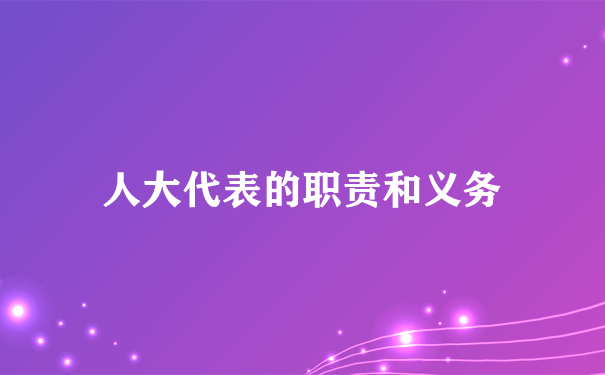 人大代表的职责和义务